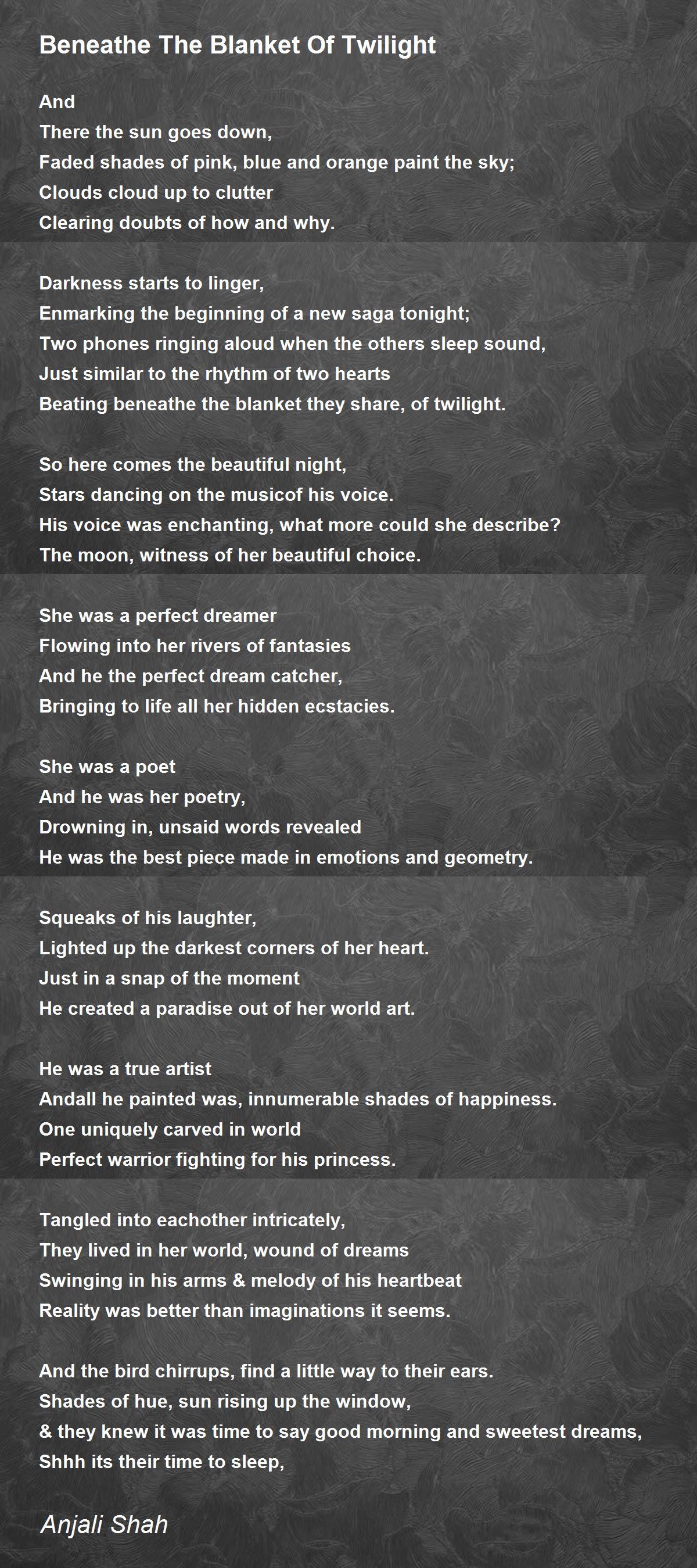 Beneathe The Blanket Of Twilight

And
There the sun goes down,
Faded shades of pink, blue and orange paint the sky;
Clouds cloud up to clutter
Clearing doubts of how and why.

Darkness starts to linger,
Enmarking the beginning of a new saga tonight;
Two phones ringing aloud when the others sleep sound,
Just similar to the rhythm of two hearts
Beating beneathe the blanket they share, of twilight.

So here comes the beautiful night,
Stars dancing on the musicof his voice.
His voice was enchanting, what more could she describe?
The moon, witness of her beautiful choice.

She was a perfect dreamer
Flowing into her rivers of fantasies
And he the perfect dream catcher,
Bringing to life all her hidden ecstacies.

She was a poet
And he was her poetry,
Drowning in, unsaid words revealed
He was the best piece made in emotions and geometry.

Squeaks of his laughter,
Lighted up the darkest corners of her heart.
Just in a snap of the moment
He created a paradise out of her world art.

He was a true artist
Andall he painted was, innumerable shades of happiness.
One uniquely carved in world
Perfect warrior fighting for his princess.

Tangled into eachother intricately,
They lived in her world, wound of dreams
Swinging in his arms & melody of his heartbeat
Reality was better than imaginations it seems.

And the bird chirrups, find a little way to their ears.
Shades of hue, sun rising up the window,
& they knew it was time to say good morning and sweetest dreams,
Shhh its their time to sleep,

Anjali Shah